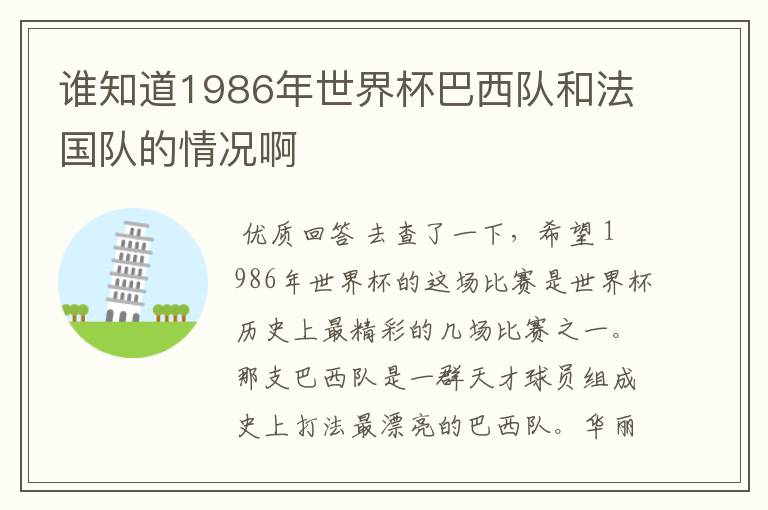 谁知道1986年世界杯巴西队和法国队的情况啊

优质回答 去查了一下，希望1986年世界杯的这场比赛是世界杯历史上最精彩的几场比赛之一。那支巴西队是一群天才球员组成史上打法最漂亮的巴西队。华丽